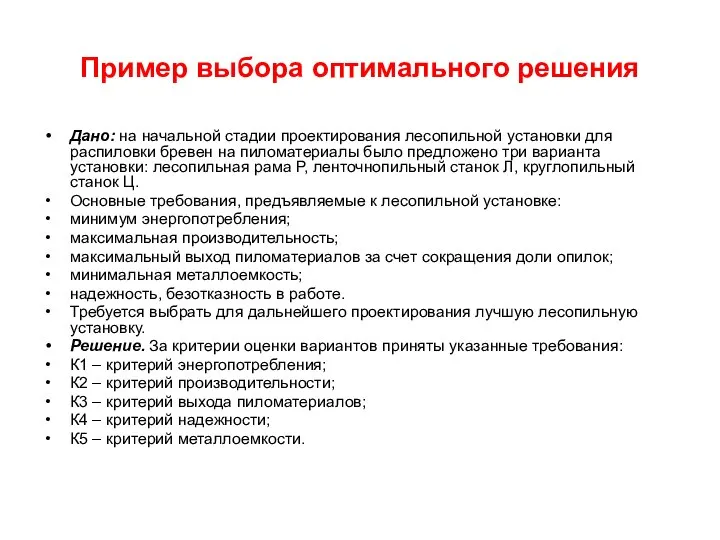 Пример выбора оптимального решения

• Дано: на начальной стадии проектирования лесопильной установки для распиловки бревен на пиломатериалы было предложено три варианта установки: лесопильная рама Р, ленточнопильный станок Л, круглопильный станок Ц.
• Основные требования, предъявляемые к лесопильной установке:
• минимум энергопотребления;
• максимальная производительность;
• максимальный выход пиломатериалов за счет сокращения доли опилок;
• минимальная металлоемкость;
• надежность, безотказность в работе.
• Требуется выбрать для дальнейшего проектирования лучшую лесопильную установку.
• Решение. За критерии оценки вариантов приняты указанные требования:
• К1 – критерий энергопотребления;
• К2 – критерий производительности;
• К3 – критерий выхода пиломатериалов;
• К4 – критерий надежности;
• К5 – критерий металлоемкости.